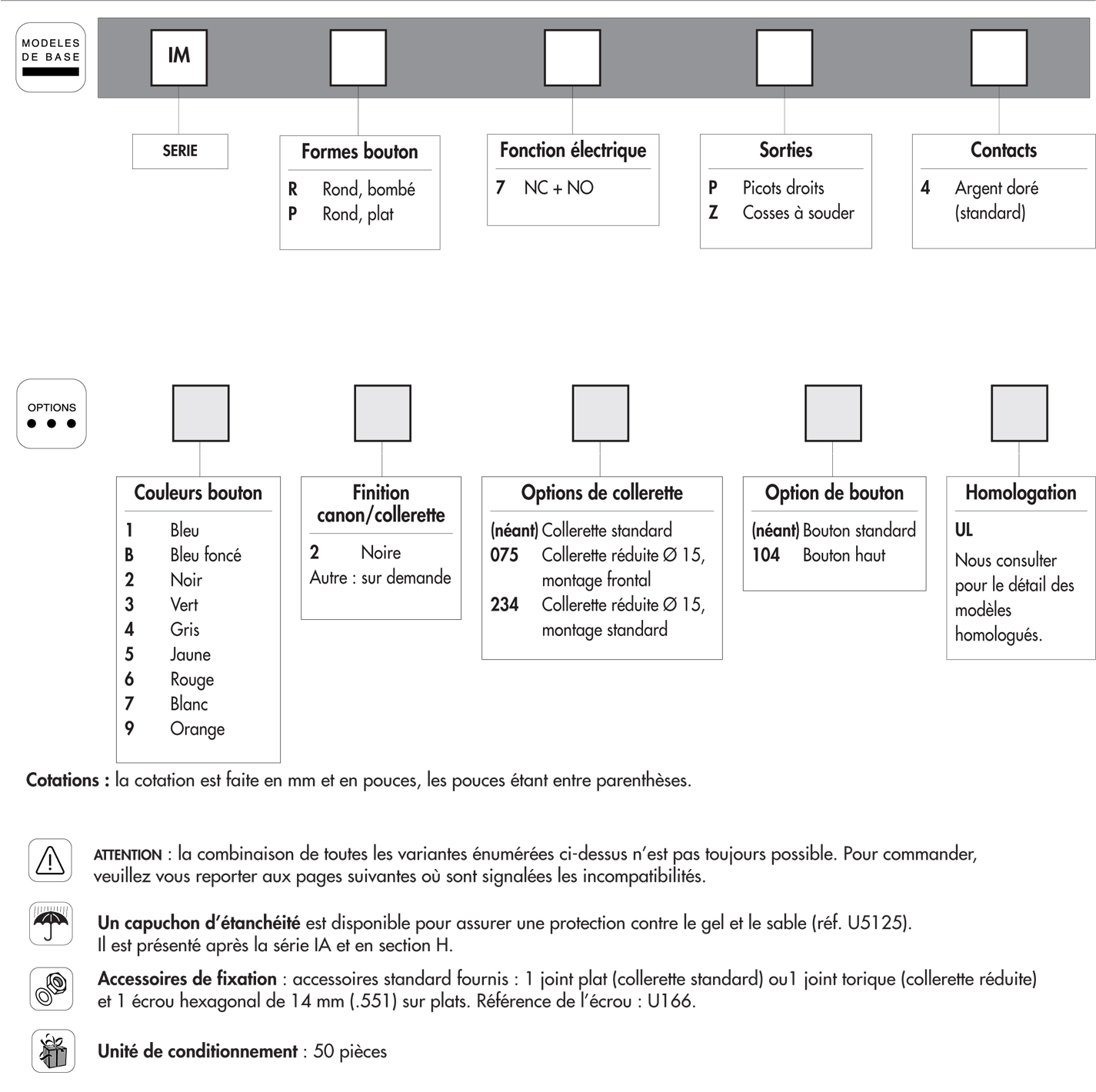 MODELES DE BASE

IM

SERIE

Formes bouton
R Rond, bombé
P Rond, plat

Fonction électrique
7 NC + NO

Sorties
P Picots droits
Z Cosses à souder

Contacts
4 Argent doré (standard)

OPTIONS

Couleurs bouton
1 Bleu
B Bleu foncé
2 Noir
3 Vert
4 Gris
5 Jaune
6 Rouge
7 Blanc
9 Orange

Finition canon/collerette
2 Noire
Autre : sur demande

Options de collerette
(néant) Collerette standard
075 Collerette réduite Ø 15, montage frontal
234 Collerette réduite Ø 15, montage standard

Option de bouton
(néant) Bouton standard
104 Bouton haut

Homologation
UL
Nous consulter pour le détail des modèles homologués.

Cotations : la cotation est faite en mm et en pouces, les pouces étant entre parenthèses.

ATTENTION : la combinaison de toutes les variantes énumérées ci-dessus n'est pas toujours possible. Pour commander, veuillez vous reporter aux pages suivantes où sont signalées les incompatibilités.

Un capuchon d'étanchéité est disponible pour assurer une protection contre le gel et le sable (réf. U5125). Il est présenté après la série IA et en section H.

Accessoires de fixation : accessoires standard fournis : 1 joint plat (collerette standard) ou1 joint torique (collerette réduite) et 1 écrou hexagonal de 14 mm (.551) sur plats. Référence de l'écrou : U166.

Unité de conditionnement : 50 pièces